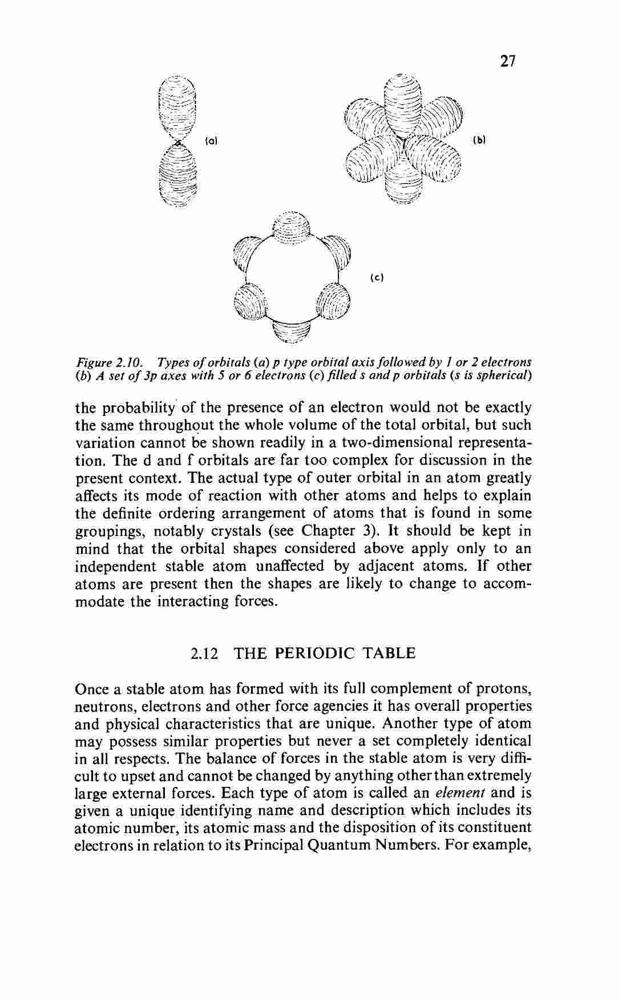 27

(a)

(b)

(c)

Figure 2.10. Types of orbitals (a) p type orbital axis followed by 1 or 2 electrons (b) A set of 3p axes with 5 or 6 electrons (c) filled s and p orbitals (s is spherical)

the probability of the presence of an electron would not be exactly the same throughout the whole volume of the total orbital, but such variation cannot be shown readily in a two-dimensional representation. The d and f orbitals are far too complex for discussion in the present context. The actual type of outer orbital in an atom greatly affects its mode of reaction with other atoms and helps to explain the definite ordering arrangement of atoms that is found in some groupings, notably crystals (see Chapter 3). It should be kept in mind that the orbital shapes considered above apply only to an independent stable atom unaffected by adjacent atoms. If other atoms are present then the shapes are likely to change to accommodate the interacting forces.

2.12 THE PERIODIC TABLE

Once a stable atom has formed with its full complement of protons, neutrons, electrons and other force agencies it has overall properties and physical characteristics that are unique. Another type of atom may possess similar properties but never a set completely identical in all respects. The balance of forces in the stable atom is very difficult to upset and cannot be changed by anything other than extremely large external forces. Each type of atom is called an element and is given a unique identifying name and description which includes its atomic number, its atomic mass and the disposition of its constituent electrons in relation to its Principal Quantum Numbers. For example,